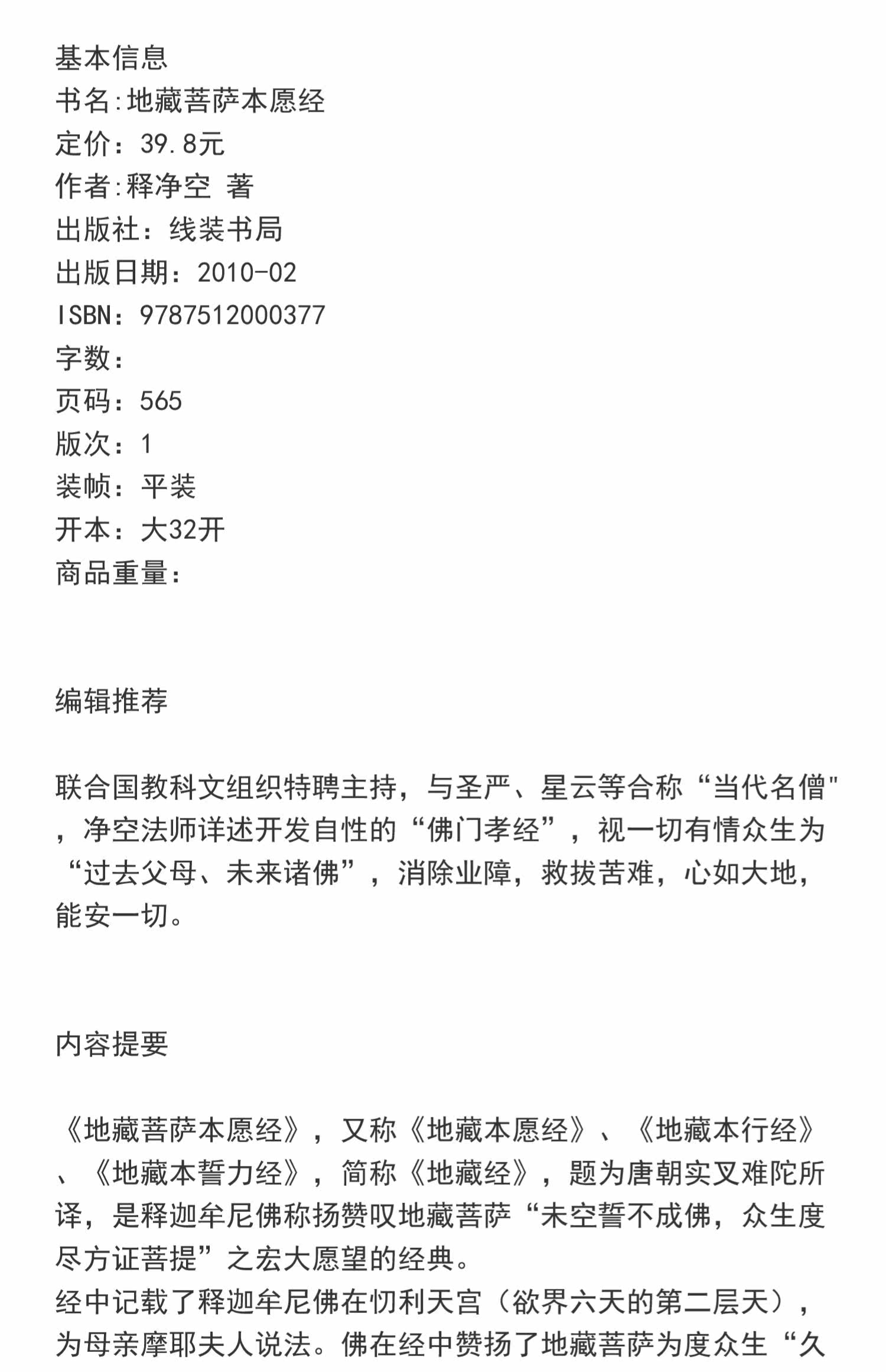 基本信息
书名:地藏菩萨本愿经
定价：39.8元
作者:释净空 著
出版社：线装书局
出版日期：2010-02
ISBN：9787512000377
字数：
页码：565
版次：1
装帧：平装
开本：大32开
商品重量：

编辑推荐

联合国教科文组织特聘主持，与圣严、星云等合称“当代名僧”，净空法师详述开发自性的“佛门孝经”，视一切有情众生为“过去父母、未来诸佛”，消除业障，救拔苦难，心如大地，能安一切。

内容提要

《地藏菩萨本愿经》，又称《地藏本愿经》、《地藏本行经》、《地藏本誓力经》，简称《地藏经》，题为唐朝实叉难陀所译，是释迦牟尼佛称扬赞叹地藏菩萨“未空誓不成佛，众生度尽方证菩提”之宏大愿望的经典。
经中记载了释迦牟尼佛在忉利天宫（欲界六天的第二层天），为母亲摩耶夫人说法。佛在经中赞扬了地藏菩萨为度众生“久